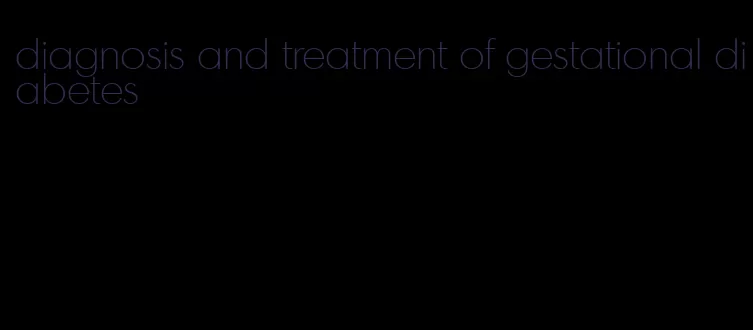 diagnosis and treatment of gestational diabetes